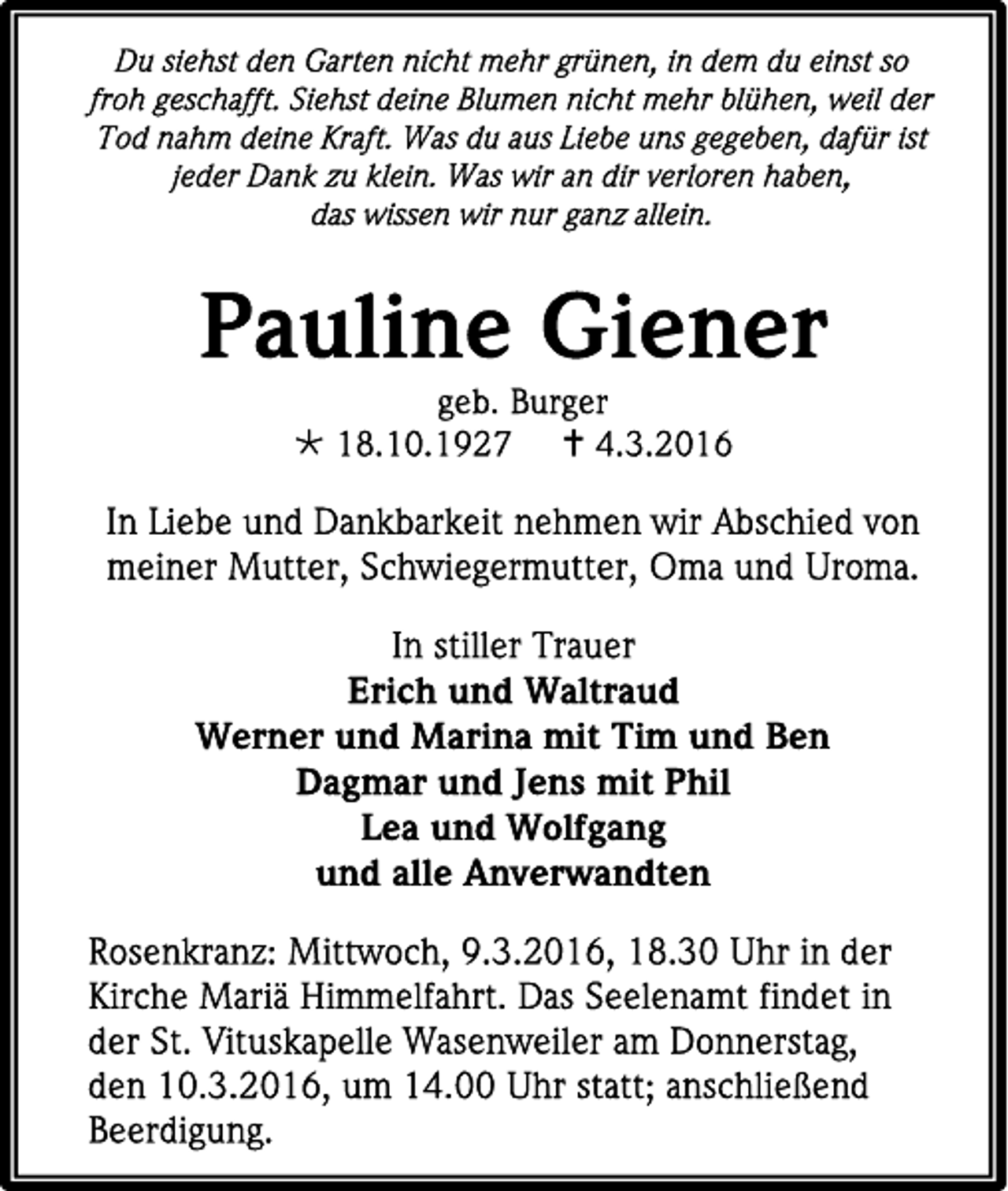 Du siehst den Garten nicht mehr grünen, in dem du einst so froh geschafft. Siehst deine Blumen nicht mehr blühen, weil der Tod nahm deine Kraft. Was du aus Liebe uns gegeben, dafür ist jeder Dank zu klein. Was wir an dir verloren haben, das wissen wir nur ganz allein.

Pauline Giener

geb. Burger
* 18.10.1927 † 4.3.2016

In Liebe und Dankbarkeit nehmen wir Abschied von meiner Mutter, Schwiegermutter, Oma und Uroma.

In stiller Trauer
Erich und Waltraud
Werner und Marina mit Tim und Ben
Dagmar und Jens mit Phil
Lea und Wolfgang
und alle Anverwandten

Rosenkranz: Mittwoch, 9.3.2016, 18.30 Uhr in der Kirche Mariä Himmelfahrt. Das Seelenamt findet in der St. Vituskapelle Wasenweiler am Donnerstag, den 10.3.2016, um 14.00 Uhr statt; anschließend Beerdigung.